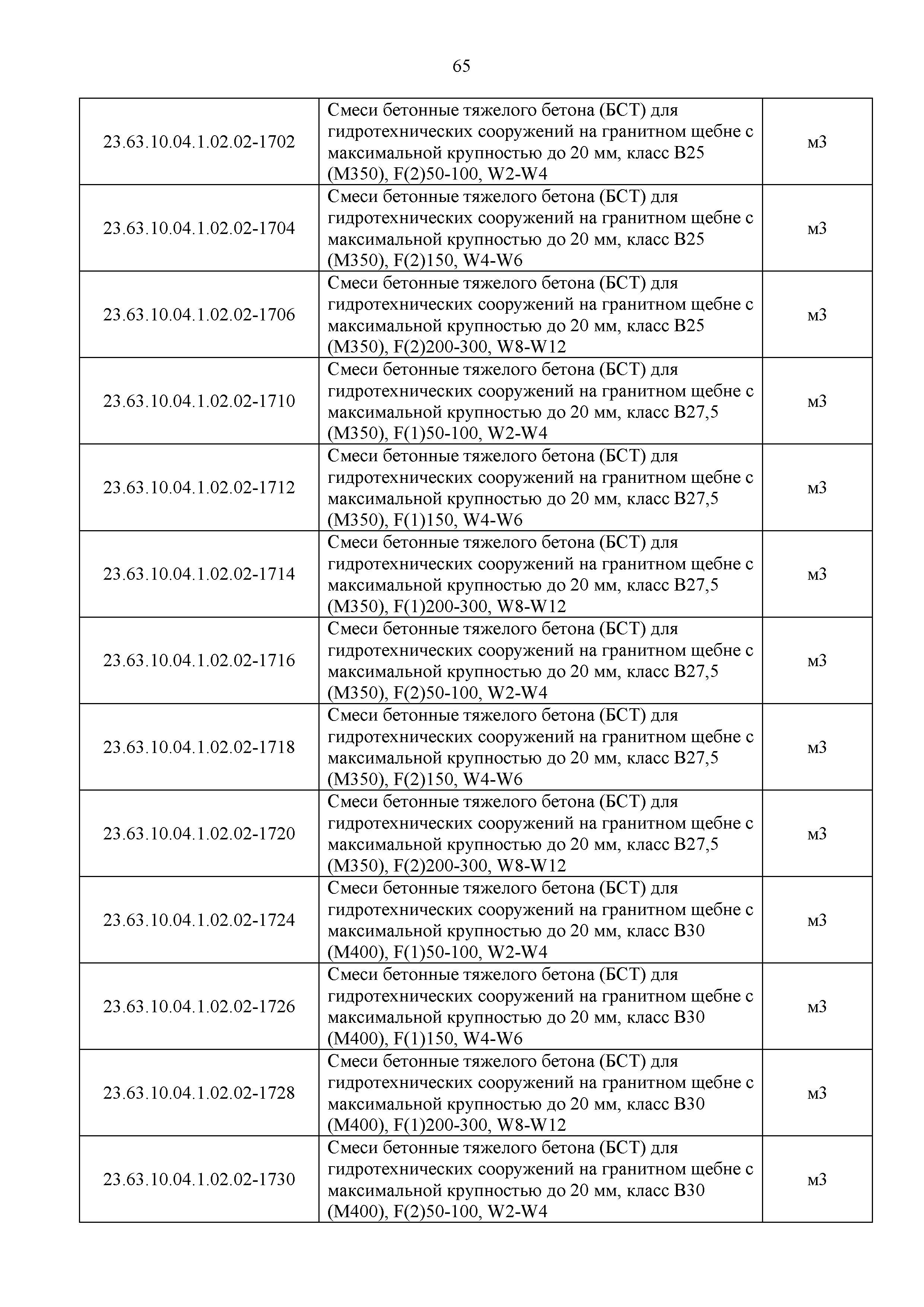 65

| | | |
|---|---|---|
| 23.63.10.04.1.02.02-1702 | Смеси бетонные тяжелого бетона (БСТ) для гидротехнических сооружений на гранитном щебне с максимальной крупностью до 20 мм, класс В25 (М350), F(2)50-100, W2-W4 | м3 |
| 23.63.10.04.1.02.02-1704 | Смеси бетонные тяжелого бетона (БСТ) для гидротехнических сооружений на гранитном щебне с максимальной крупностью до 20 мм, класс В25 (М350), F(2)150, W4-W6 | м3 |
| 23.63.10.04.1.02.02-1706 | Смеси бетонные тяжелого бетона (БСТ) для гидротехнических сооружений на гранитном щебне с максимальной крупностью до 20 мм, класс В25 (М350), F(2)200-300, W8-W12 | м3 |
| 23.63.10.04.1.02.02-1710 | Смеси бетонные тяжелого бетона (БСТ) для гидротехнических сооружений на гранитном щебне с максимальной крупностью до 20 мм, класс В27,5 (М350), F(1)50-100, W2-W4 | м3 |
| 23.63.10.04.1.02.02-1712 | Смеси бетонные тяжелого бетона (БСТ) для гидротехнических сооружений на гранитном щебне с максимальной крупностью до 20 мм, класс В27,5 (М350), F(1)150, W4-W6 | м3 |
| 23.63.10.04.1.02.02-1714 | Смеси бетонные тяжелого бетона (БСТ) для гидротехнических сооружений на гранитном щебне с максимальной крупностью до 20 мм, класс В27,5 (М350), F(1)200-300, W8-W12 | м3 |
| 23.63.10.04.1.02.02-1716 | Смеси бетонные тяжелого бетона (БСТ) для гидротехнических сооружений на гранитном щебне с максимальной крупностью до 20 мм, класс В27,5 (М350), F(2)50-100, W2-W4 | м3 |
| 23.63.10.04.1.02.02-1718 | Смеси бетонные тяжелого бетона (БСТ) для гидротехнических сооружений на гранитном щебне с максимальной крупностью до 20 мм, класс В27,5 (М350), F(2)150, W4-W6 | м3 |
| 23.63.10.04.1.02.02-1720 | Смеси бетонные тяжелого бетона (БСТ) для гидротехнических сооружений на гранитном щебне с максимальной крупностью до 20 мм, класс В27,5 (М350), F(2)200-300, W8-W12 | м3 |
| 23.63.10.04.1.02.02-1724 | Смеси бетонные тяжелого бетона (БСТ) для гидротехнических сооружений на гранитном щебне с максимальной крупностью до 20 мм, класс В30 (М400), F(1)50-100, W2-W4 | м3 |
| 23.63.10.04.1.02.02-1726 | Смеси бетонные тяжелого бетона (БСТ) для гидротехнических сооружений на гранитном щебне с максимальной крупностью до 20 мм, класс В30 (М400), F(1)150, W4-W6 | м3 |
| 23.63.10.04.1.02.02-1728 | Смеси бетонные тяжелого бетона (БСТ) для гидротехнических сооружений на гранитном щебне с максимальной крупностью до 20 мм, класс В30 (М400), F(1)200-300, W8-W12 | м3 |
| 23.63.10.04.1.02.02-1730 | Смеси бетонные тяжелого бетона (БСТ) для гидротехнических сооружений на гранитном щебне с максимальной крупностью до 20 мм, класс В30 (М400), F(2)50-100, W2-W4 | м3 |